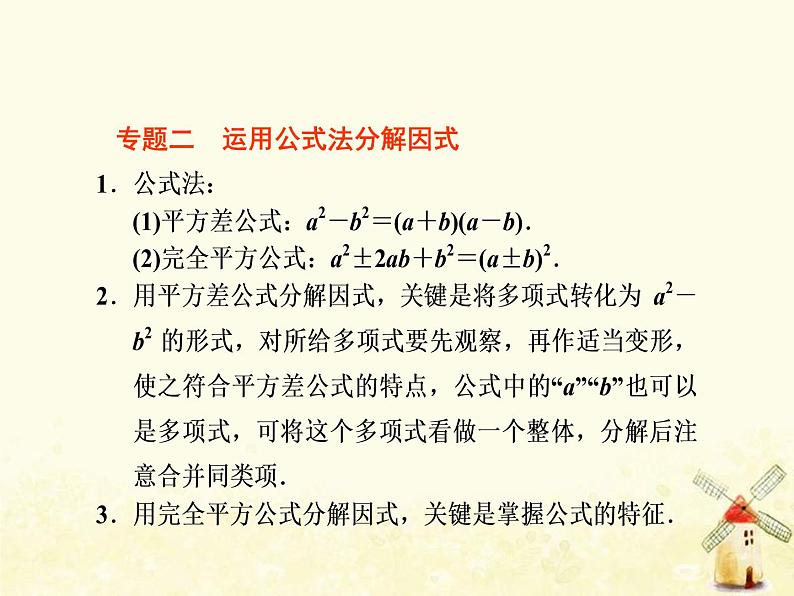 专题二　运用公式法分解因式

1．公式法：
(1)平方差公式：$a^2-b^2=(a+b)(a-b)$．
(2)完全平方公式：$a^2\pm 2ab+b^2=(a\pm b)^2$．

2．用平方差公式分解因式，关键是将多项式转化为 $a^2-b^2$ 的形式，对所给多项式要先观察，再作适当变形，使之符合平方差公式的特点，公式中的“$a$”“$b$”也可以是多项式，可将这个多项式看做一个整体，分解后注意合并同类项．

3．用完全平方公式分解因式，关键是掌握公式的特征．